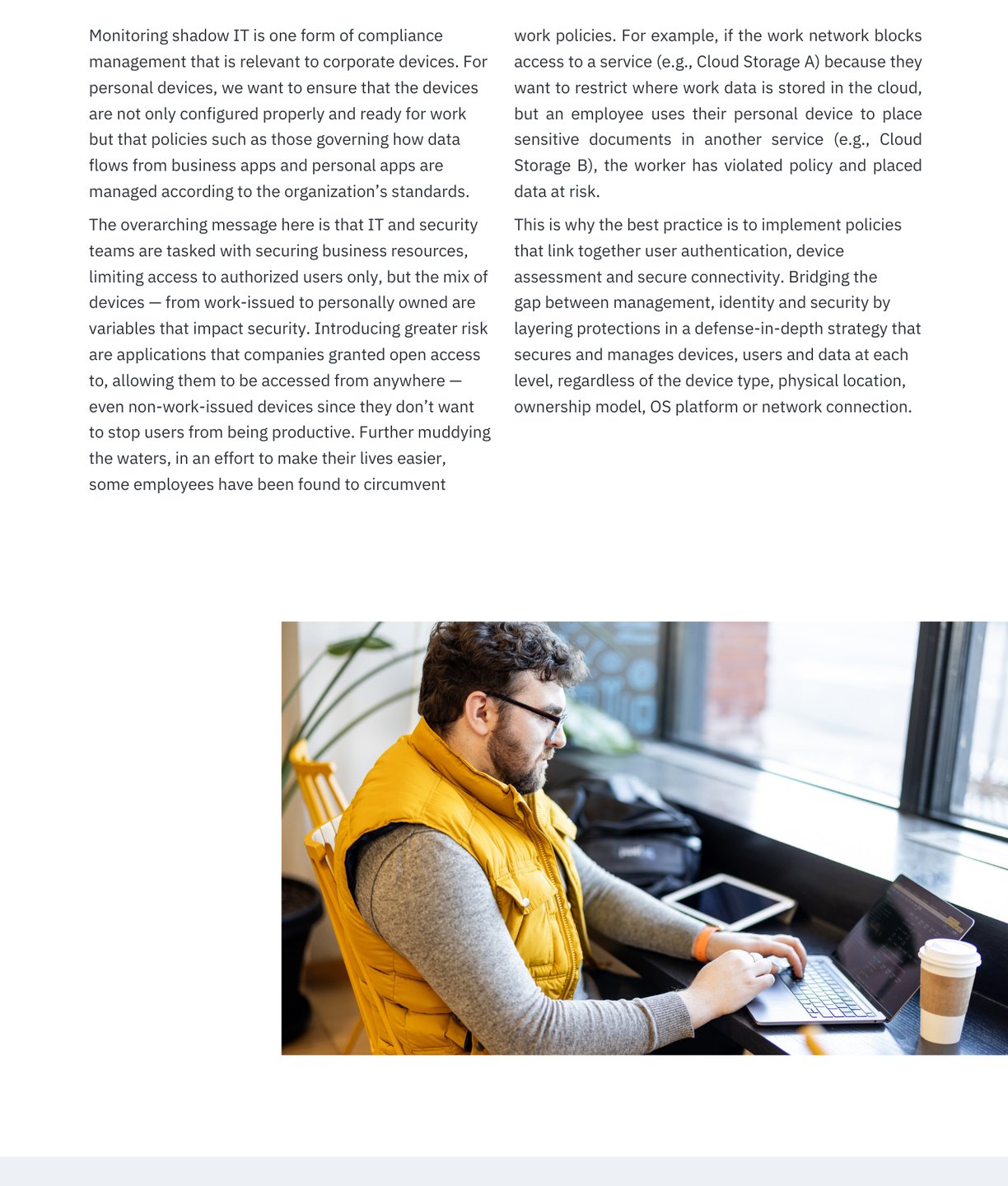 Monitoring shadow IT is one form of compliance management that is relevant to corporate devices. For personal devices, we want to ensure that the devices are not only configured properly and ready for work but that policies such as those governing how data flows from business apps and personal apps are managed according to the organization’s standards.

The overarching message here is that IT and security teams are tasked with securing business resources, limiting access to authorized users only, but the mix of devices — from work-issued to personally owned are variables that impact security. Introducing greater risk are applications that companies granted open access to, allowing them to be accessed from anywhere — even non-work-issued devices since they don’t want to stop users from being productive. Further muddying the waters, in an effort to make their lives easier, some employees have been found to circumvent work policies. For example, if the work network blocks access to a service (e.g., Cloud Storage A) because they want to restrict where work data is stored in the cloud, but an employee uses their personal device to place sensitive documents in another service (e.g., Cloud Storage B), the worker has violated policy and placed data at risk.

This is why the best practice is to implement policies that link together user authentication, device assessment and secure connectivity. Bridging the gap between management, identity and security by layering protections in a defense-in-depth strategy that secures and manages devices, users and data at each level, regardless of the device type, physical location, ownership model, OS platform or network connection.